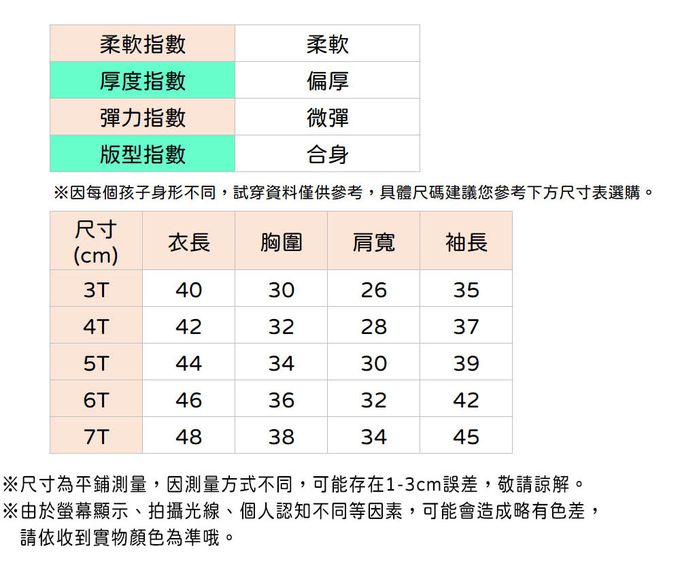 | 柔軟指數 | 柔軟 |
|---|---|
| 厚度指數 | 偏厚 |
| 彈力指數 | 微彈 |
| 版型指數 | 合身 |

※因每個孩子身形不同，試穿資料僅供參考，具體尺碼建議您參考下方尺寸表選購。

| 尺寸 (cm) | 衣長 | 胸圍 | 肩寬 | 袖長 |
|---|---|---|---|---|
| 3T | 40 | 30 | 26 | 35 |
| 4T | 42 | 32 | 28 | 37 |
| 5T | 44 | 34 | 30 | 39 |
| 6T | 46 | 36 | 32 | 42 |
| 7T | 48 | 38 | 34 | 45 |

※尺寸為平鋪測量，因測量方式不同，可能存在1-3cm誤差，敬請諒解。
※由於螢幕顯示、拍攝光線、個人認知不同等因素，可能會造成略有色差，請依收到實物顏色為準哦。